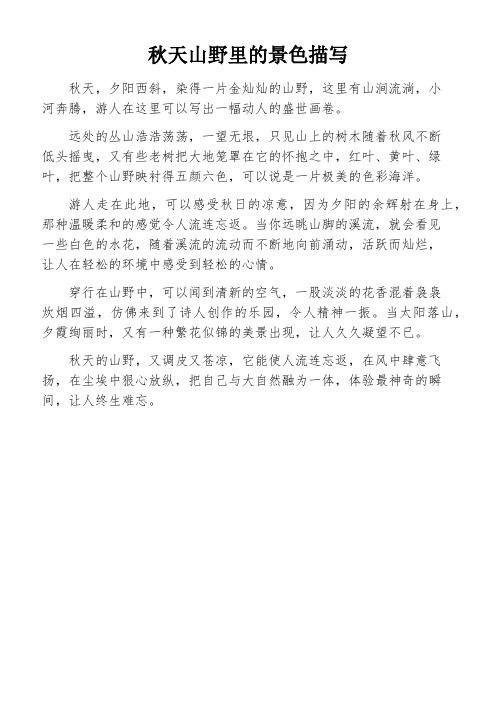 秋天山野里的景色描写

秋天，夕阳西斜，染得一片金灿灿的山野，这里有山涧流淌，小河奔腾，游人在这里可以写出一幅动人的盛世画卷。

远处的丛山浩浩荡荡，一望无垠，只见山上的树木随着秋风不断低头摇曳，又有些老树把大地笼罩在它的怀抱之中，红叶、黄叶、绿叶，把整个山野映衬得五颜六色，可以说是一片极美的色彩海洋。

游人走在此地，可以感受秋日的凉意，因为夕阳的余辉射在身上，那种温暖柔和的感觉令人流连忘返。当你远眺山脚的溪流，就会看见一些白色的水花，随着溪流的流动而不断地向前涌动，活跃而灿烂，让人在轻松的环境中感受到轻松的心情。

穿行在山野中，可以闻到清新的空气，一股淡淡的花香混着袅袅炊烟四溢，仿佛来到了诗人创作的乐园，令人精神一振。当太阳落山，夕霞绚丽时，又有一种繁花似锦的美景出现，让人久久凝望不已。

秋天的山野，又调皮又苍凉，它能使人流连忘返，在风中肆意飞扬，在尘埃中狠心放纵，把自己与大自然融为一体，体验最神奇的瞬间，让人终生难忘。